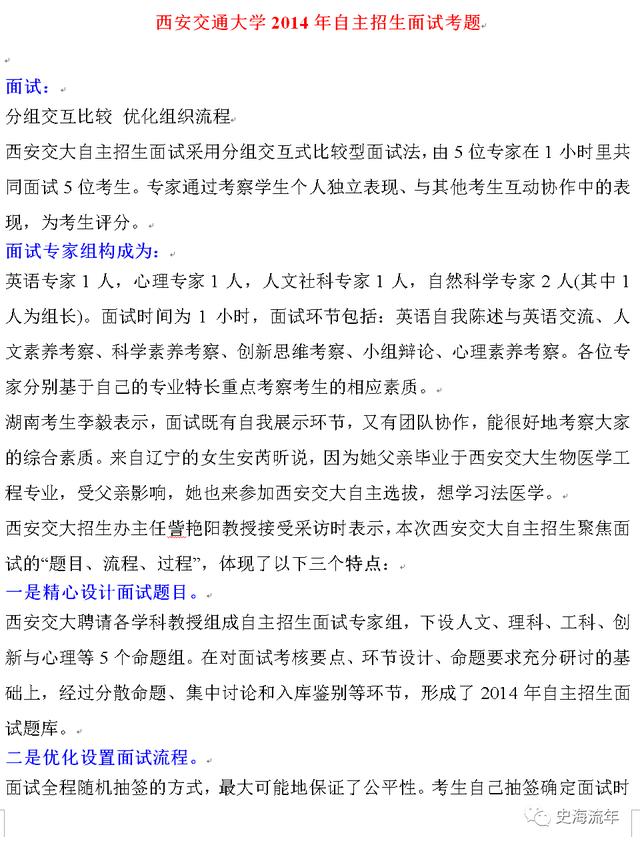 西安交通大学 2014 年自主招生面试考题

面试：

分组交互比较 优化组织流程

西安交大自主招生面试采用分组交互式比较型面试法，由 5 位专家在 1 小时里共同面试 5 位考生。专家通过考察学生个人独立表现、与其他考生互动协作中的表现，为考生评分。

面试专家组构成为：

英语专家 1 人，心理专家 1 人，人文社科专家 1 人，自然科学专家 2 人(其中 1 人为组长)。面试时间为 1 小时，面试环节包括：英语自我陈述与英语交流、人文素养考察、科学素养考察、创新思维考察、小组辩论、心理素养考察。各位专家分别基于自己的专业特长重点考察考生的相应素质。

湖南考生李毅表示，面试既有自我展示环节，又有团队协作，能很好地考察大家的综合素质。来自辽宁的女生安芮昕说，因为她父亲毕业于西安交大生物医学工程专业，受父亲影响，她也来参加西安交大自主选拔，想学习法医学。

西安交大招生办主任訾艳阳教授接受采访时表示，本次西安交大自主招生聚焦面试的“题目、流程、过程”，体现了以下三个特点：

一是精心设计面试题目。

西安交大聘请各学科教授组成自主招生面试专家组，下设人文、理科、工科、创新与心理等 5 个命题组。在对面试考核要点、环节设计、命题要求充分研讨的基础上，经过分散命题、集中讨论和入库鉴别等环节，形成了 2014 年自主招生面试题库。

二是优化设置面试流程。

面试全程随机抽签的方式，最大可能地保证了公平性。考生自己抽签确定面试时

史海流年